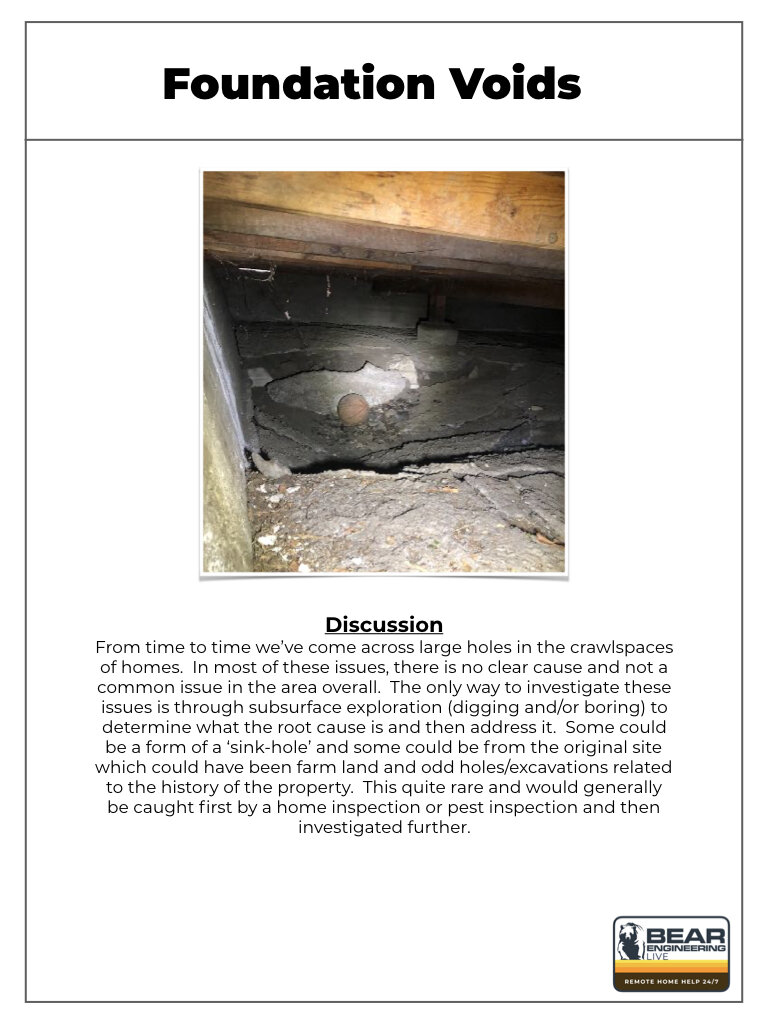 Foundation Voids

Discussion

From time to time we've come across large holes in the crawlspaces of homes. In most of these issues, there is no clear cause and not a common issue in the area overall. The only way to investigate these issues is through subsurface exploration (digging and/or boring) to determine what the root cause is and then address it. Some could be a form of a 'sink-hole' and some could be from the original site which could have been farm land and odd holes/excavations related to the history of the property. This quite rare and would generally be caught first by a home inspection or pest inspection and then investigated further.

BEAR ENGINEERING LIVE
REMOTE HOME HELP 24/7